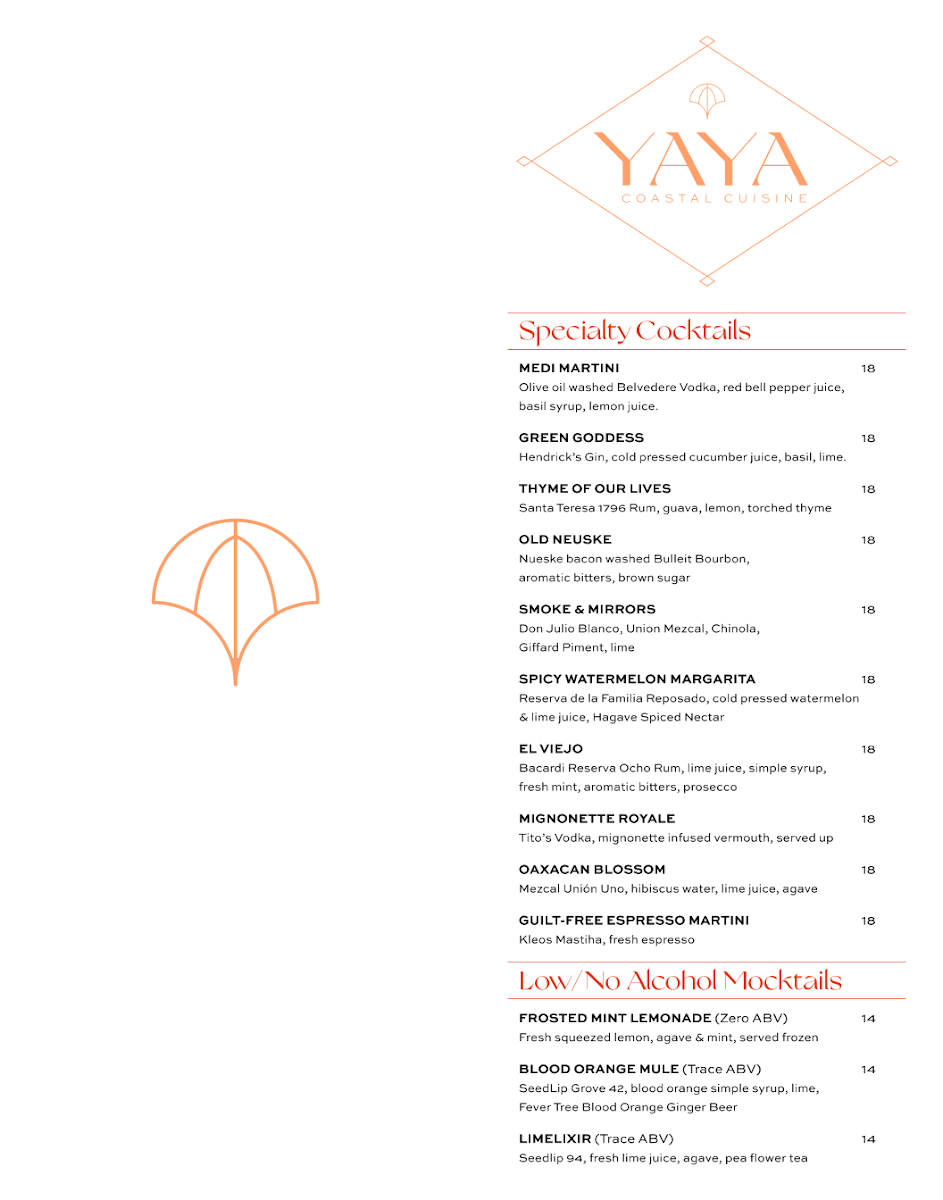 YAYA
COASTAL CUISINE

Specialty Cocktails

MEDI MARTINI 18
Olive oil washed Belvedere Vodka, red bell pepper juice, basil syrup, lemon juice.

GREEN GODDESS 18
Hendrick's Gin, cold pressed cucumber juice, basil, lime.

THYME OF OUR LIVES 18
Santa Teresa 1796 Rum, guava, lemon, torched thyme

OLD NEUSKE 18
Nueske bacon washed Bulleit Bourbon, aromatic bitters, brown sugar

SMOKE & MIRRORS 18
Don Julio Blanco, Union Mezcal, Chinola, Giffard Piment, lime

SPICY WATERMELON MARGARITA 18
Reserva de la Familia Reposado, cold pressed watermelon & lime juice, Hagave Spiced Nectar

EL VIEJO 18
Bacardi Reserva Ocho Rum, lime juice, simple syrup, fresh mint, aromatic bitters, prosecco

MIGNONETTE ROYALE 18
Tito's Vodka, mignonette infused vermouth, served up

OAXACAN BLOSSOM 18
Mezcal Unión Uno, hibiscus water, lime juice, agave

GUILT-FREE ESPRESSO MARTINI 18
Kleos Mastiha, fresh espresso

Low/No Alcohol Mocktails

FROSTED MINT LEMONADE (Zero ABV) 14
Fresh squeezed lemon, agave & mint, served frozen

BLOOD ORANGE MULE (Trace ABV) 14
SeedLip Grove 42, blood orange simple syrup, lime, Fever Tree Blood Orange Ginger Beer

LIMELIXIR (Trace ABV) 14
Seedlip 94, fresh lime juice, agave, pea flower tea